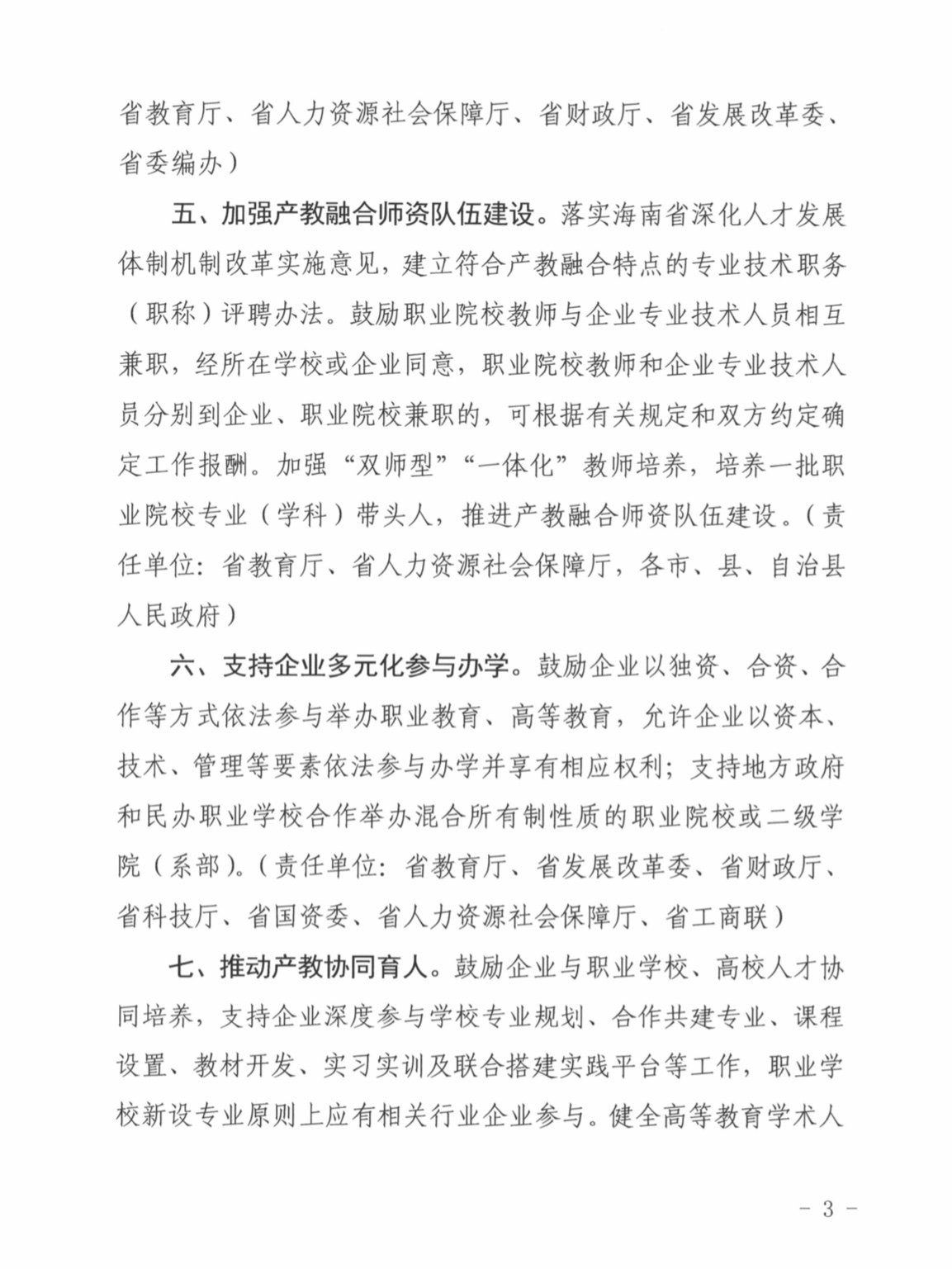 省教育厅、省人力资源社会保障厅、省财政厅、省发展改革委、省委编办）

五、加强产教融合师资队伍建设。落实海南省深化人才发展体制机制改革实施意见，建立符合产教融合特点的专业技术职务（职称）评聘办法。鼓励职业院校教师与企业专业技术人员相互兼职，经所在学校或企业同意，职业院校教师和企业专业技术人员分别到企业、职业院校兼职的，可根据有关规定和双方约定确定工作报酬。加强“双师型”“一体化”教师培养，培养一批职业院校专业（学科）带头人，推进产教融合师资队伍建设。（责任单位：省教育厅、省人力资源社会保障厅，各市、县、自治县人民政府）

六、支持企业多元化参与办学。鼓励企业以独资、合资、合作等方式依法参与举办职业教育、高等教育，允许企业以资本、技术、管理等要素依法参与办学并享有相应权利；支持地方政府和民办职业学校合作举办混合所有制性质的职业院校或二级学院（系部）。（责任单位：省教育厅、省发展改革委、省财政厅、省科技厅、省国资委、省人力资源社会保障厅、省工商联）

七、推动产教协同育人。鼓励企业与职业学校、高校人才协同培养，支持企业深度参与学校专业规划、合作共建专业、课程设置、教材开发、实习实训及联合搭建实践平台等工作，职业学校新设专业原则上应有相关行业企业参与。健全高等教育学术人

－ 3 －